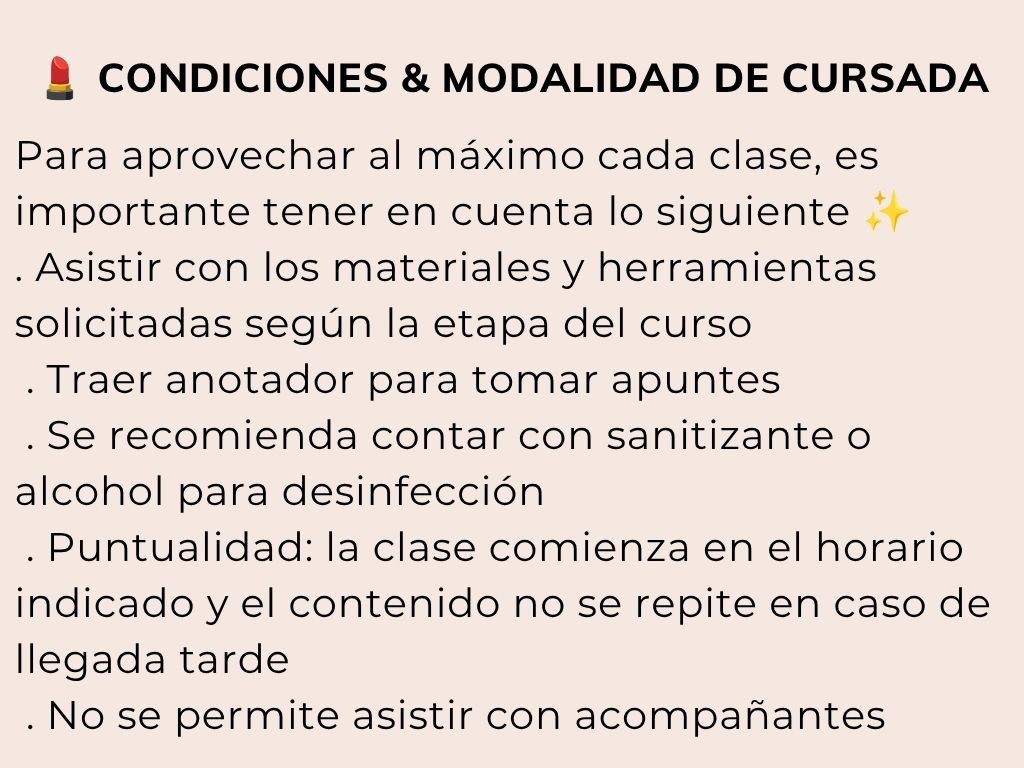 💄 CONDICIONES & MODALIDAD DE CURSADA

Para aprovechar al máximo cada clase, es importante tener en cuenta lo siguiente ✨
. Asistir con los materiales y herramientas solicitadas según la etapa del curso
. Traer anotador para tomar apuntes
. Se recomienda contar con sanitizante o alcohol para desinfección
. Puntualidad: la clase comienza en el horario indicado y el contenido no se repite en caso de llegada tarde
. No se permite asistir con acompañantes